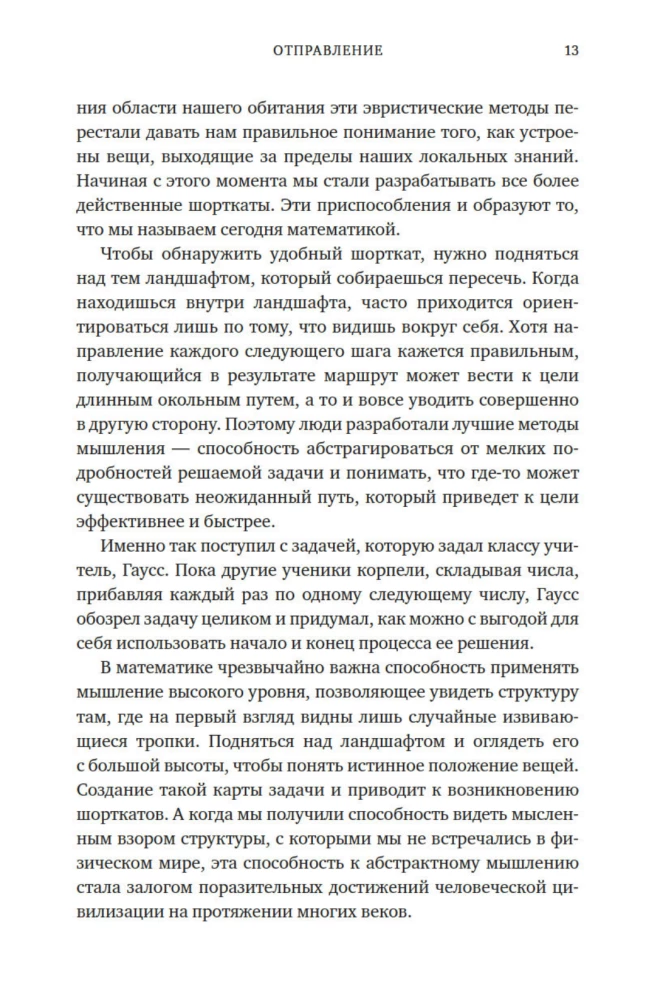 ОТПРАВЛЕНИЕ 13

ния области нашего обитания эти эвристические методы перестали давать нам правильное понимание того, как устроены вещи, выходящие за пределы наших локальных знаний. Начиная с этого момента мы стали разрабатывать все более действенные шорткаты. Эти приспособления и образуют то, что мы называем сегодня математикой.

Чтобы обнаружить удобный шорткат, нужно подняться над тем ландшафтом, который собираешься пересечь. Когда находишься внутри ландшафта, часто приходится ориентироваться лишь по тому, что видишь вокруг себя. Хотя направление каждого следующего шага кажется правильным, получающийся в результате маршрут может вести к цели длинным окольным путем, а то и вовсе уводить совершенно в другую сторону. Поэтому люди разработали лучшие методы мышления — способность абстрагироваться от мелких подробностей решаемой задачи и понимать, что где-то может существовать неожиданный путь, который приведет к цели эффективнее и быстрее.

Именно так поступил с задачей, которую задал классу учитель, Гаусс. Пока другие ученики корпели, складывая числа, прибавляя каждый раз по одному следующему числу, Гаусс обозрел задачу целиком и придумал, как можно с выгодой для себя использовать начало и конец процесса ее решения.

В математике чрезвычайно важна способность применять мышление высокого уровня, позволяющее увидеть структуру там, где на первый взгляд видны лишь случайные извивающиеся тропки. Подняться над ландшафтом и оглядеть его с большой высоты, чтобы понять истинное положение вещей. Создание такой карты задачи и приводит к возникновению шорткатов. А когда мы получили способность видеть мысленным взором структуры, с которыми мы не встречались в физическом мире, эта способность к абстрактному мышлению стала залогом поразительных достижений человеческой цивилизации на протяжении многих веков.